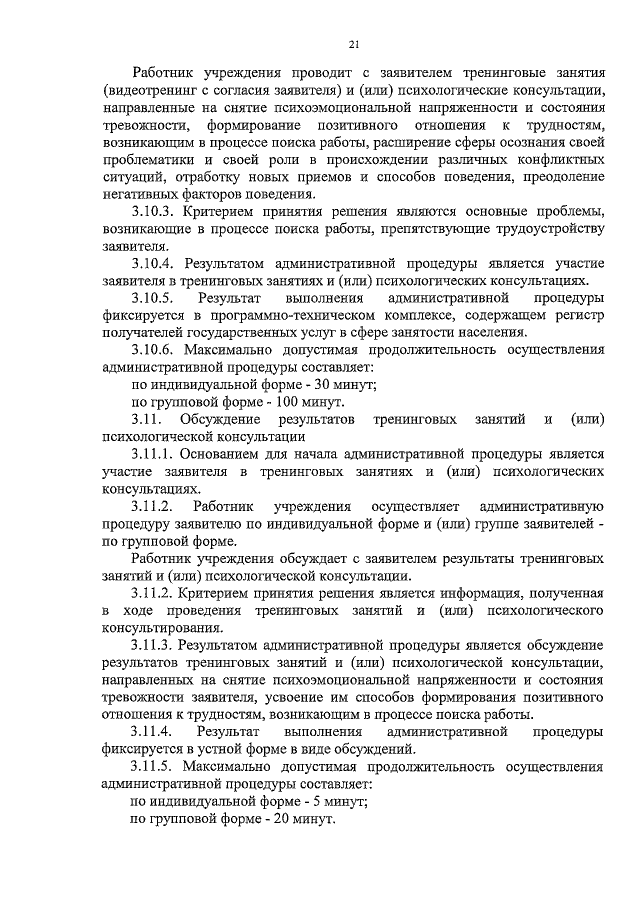 21

Работник учреждения проводит с заявителем тренинговые занятия (видеотренинг с согласия заявителя) и (или) психологические консультации, направленные на снятие психоэмоциональной напряженности и состояния тревожности, формирование позитивного отношения к трудностям, возникающим в процессе поиска работы, расширение сферы осознания своей проблематики и своей роли в происхождении различных конфликтных ситуаций, отработку новых приемов и способов поведения, преодоление негативных факторов поведения.

3.10.3. Критерием принятия решения являются основные проблемы, возникающие в процессе поиска работы, препятствующие трудоустройству заявителя.

3.10.4. Результатом административной процедуры является участие заявителя в тренинговых занятиях и (или) психологических консультациях.

3.10.5. Результат выполнения административной процедуры фиксируется в программно-техническом комплексе, содержащем регистр получателей государственных услуг в сфере занятости населения.

3.10.6. Максимально допустимая продолжительность осуществления административной процедуры составляет:

по индивидуальной форме - 30 минут;

по групповой форме - 100 минут.

3.11. Обсуждение результатов тренинговых занятий и (или) психологической консультации

3.11.1. Основанием для начала административной процедуры является участие заявителя в тренинговых занятиях и (или) психологических консультациях.

3.11.2. Работник учреждения осуществляет административную процедуру заявителю по индивидуальной форме и (или) группе заявителей - по групповой форме.

Работник учреждения обсуждает с заявителем результаты тренинговых занятий и (или) психологической консультации.

3.11.2. Критерием принятия решения является информация, полученная в ходе проведения тренинговых занятий и (или) психологического консультирования.

3.11.3. Результатом административной процедуры является обсуждение результатов тренинговых занятий и (или) психологической консультации, направленных на снятие психоэмоциональной напряженности и состояния тревожности заявителя, усвоение им способов формирования позитивного отношения к трудностям, возникающим в процессе поиска работы.

3.11.4. Результат выполнения административной процедуры фиксируется в устной форме в виде обсуждений.

3.11.5. Максимально допустимая продолжительность осуществления административной процедуры составляет:

по индивидуальной форме - 5 минут;

по групповой форме - 20 минут.